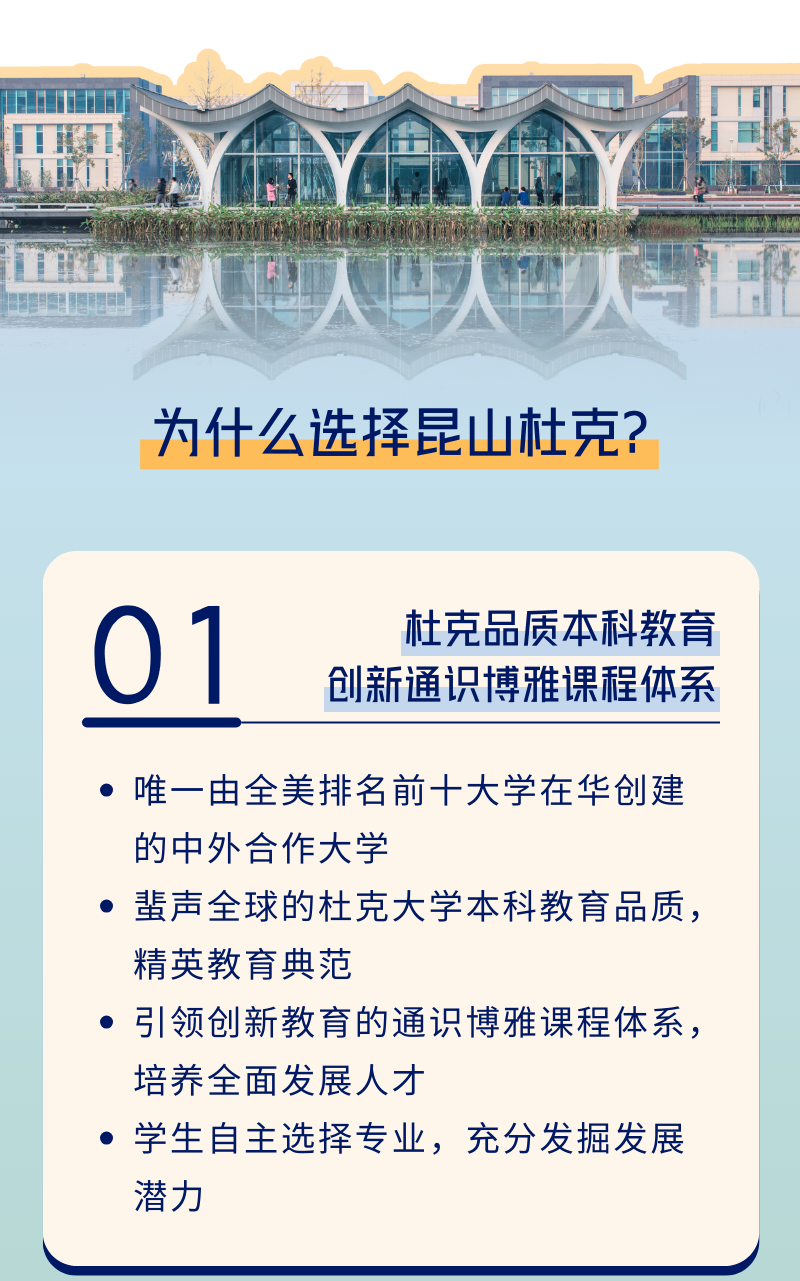 为什么选择昆山杜克?

01

杜克品质本科教育
创新通识博雅课程体系

• 唯一由全美排名前十大学在华创建的中外合作大学
• 蜚声全球的杜克大学本科教育品质，精英教育典范
• 引领创新教育的通识博雅课程体系，培养全面发展人才
• 学生自主选择专业，充分发掘发展潜力